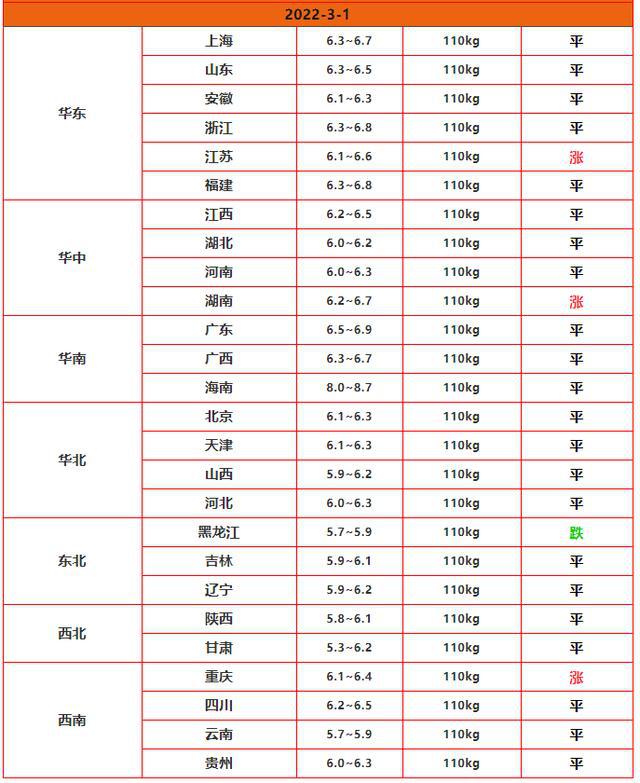 | 2022-3-1 | | | | |
|---|---|---|---|---|
| 华东 | 上海 | 6.3~6.7 | 110kg | 平 |
| | 山东 | 6.3~6.5 | 110kg | 平 |
| | 安徽 | 6.1~6.3 | 110kg | 平 |
| | 浙江 | 6.3~6.8 | 110kg | 平 |
| | 江苏 | 6.1~6.6 | 110kg | 涨 |
| | 福建 | 6.3~6.8 | 110kg | 平 |
| 华中 | 江西 | 6.2~6.5 | 110kg | 平 |
| | 湖北 | 6.0~6.2 | 110kg | 平 |
| | 河南 | 6.0~6.3 | 110kg | 平 |
| | 湖南 | 6.2~6.7 | 110kg | 涨 |
| 华南 | 广东 | 6.5~6.9 | 110kg | 平 |
| | 广西 | 6.3~6.7 | 110kg | 平 |
| | 海南 | 8.0~8.7 | 110kg | 平 |
| 华北 | 北京 | 6.1~6.3 | 110kg | 平 |
| | 天津 | 6.1~6.3 | 110kg | 平 |
| | 山西 | 5.9~6.2 | 110kg | 平 |
| | 河北 | 6.0~6.3 | 110kg | 平 |
| 东北 | 黑龙江 | 5.7~5.9 | 110kg | 跌 |
| | 吉林 | 5.9~6.1 | 110kg | 平 |
| | 辽宁 | 5.9~6.2 | 110kg | 平 |
| 西北 | 陕西 | 5.8~6.1 | 110kg | 平 |
| | 甘肃 | 5.3~6.2 | 110kg | 平 |
| 西南 | 重庆 | 6.1~6.4 | 110kg | 涨 |
| | 四川 | 6.2~6.5 | 110kg | 平 |
| | 云南 | 5.7~5.9 | 110kg | 平 |
| | 贵州 | 6.0~6.3 | 110kg | 平 |